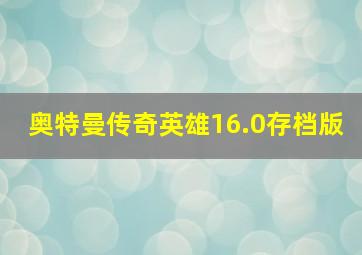 奥特曼传奇英雄16.0存档版